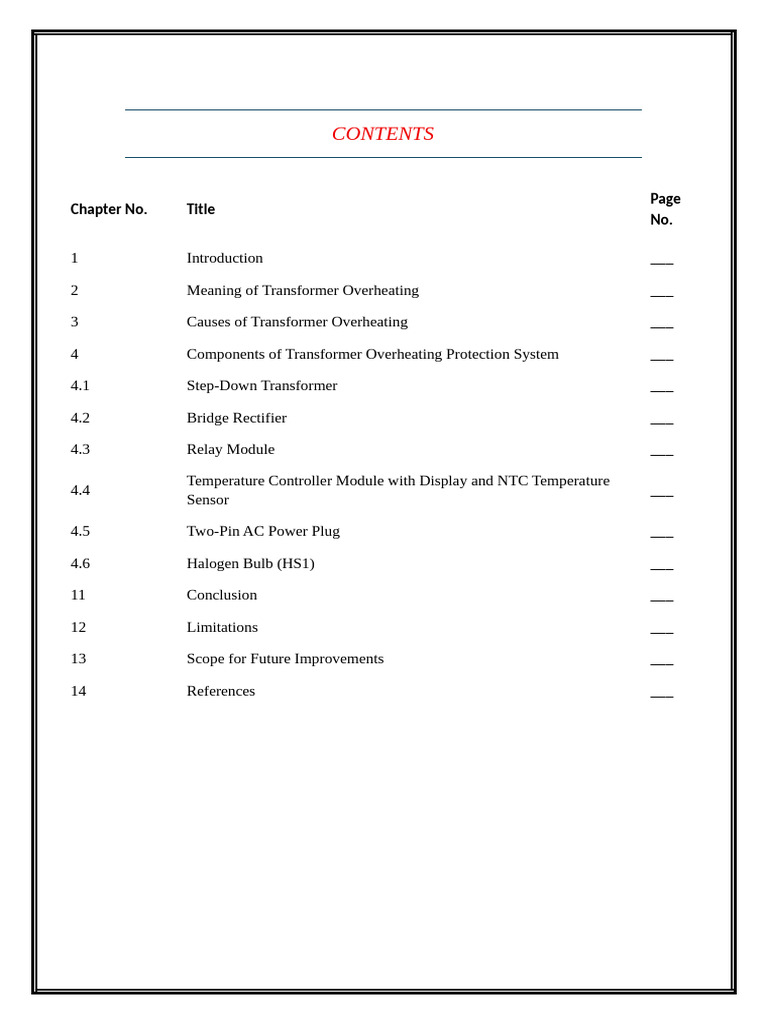 CONTENTS

| Chapter No. | Title | Page No. |
|---|---|---|
| 1 | Introduction | ___ |
| 2 | Meaning of Transformer Overheating | ___ |
| 3 | Causes of Transformer Overheating | ___ |
| 4 | Components of Transformer Overheating Protection System | ___ |
| 4.1 | Step-Down Transformer | ___ |
| 4.2 | Bridge Rectifier | ___ |
| 4.3 | Relay Module | ___ |
| 4.4 | Temperature Controller Module with Display and NTC Temperature Sensor | ___ |
| 4.5 | Two-Pin AC Power Plug | ___ |
| 4.6 | Halogen Bulb (HS1) | ___ |
| 11 | Conclusion | ___ |
| 12 | Limitations | ___ |
| 13 | Scope for Future Improvements | ___ |
| 14 | References | ___ |